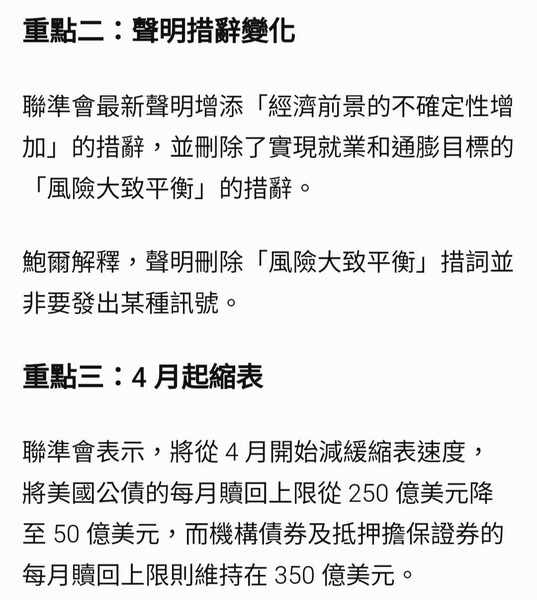 重點二：聲明措辭變化

聯準會最新聲明增添「經濟前景的不確定性增加」的措辭，並刪除了實現就業和通膨目標的「風險大致平衡」的措辭。

鮑爾解釋，聲明刪除「風險大致平衡」措詞並非要發出某種訊號。

重點三：4 月起縮表

聯準會表示，將從 4 月開始減緩縮表速度，將美國公債的每月贖回上限從 250 億美元降至 50 億美元，而機構債券及抵押擔保證券的每月贖回上限則維持在 350 億美元。